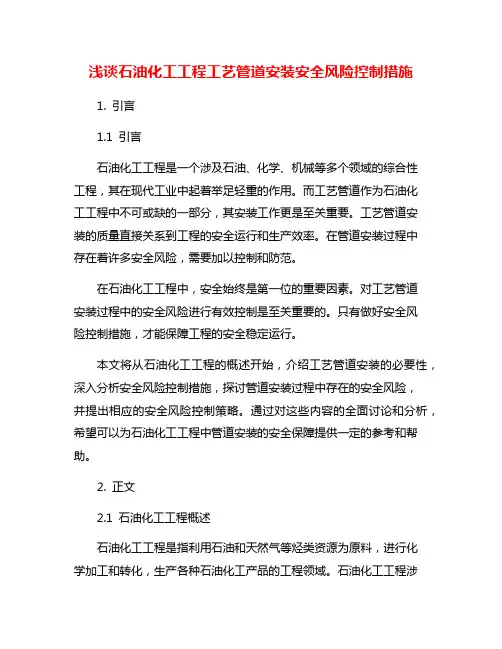 浅谈石油化工工程工艺管道安装安全风险控制措施

1. 引言

1.1 引言

石油化工工程是一个涉及石油、化学、机械等多个领域的综合性工程，其在现代工业中起着举足轻重的作用。而工艺管道作为石油化工工程中不可或缺的一部分，其安装工作更是至关重要。工艺管道安装的质量直接关系到工程的安全运行和生产效率。在管道安装过程中存在着许多安全风险，需要加以控制和防范。

在石油化工工程中，安全始终是第一位的重要因素。对工艺管道安装过程中的安全风险进行有效控制是至关重要的。只有做好安全风险控制措施，才能保障工程的安全稳定运行。

本文将从石油化工工程的概述开始，介绍工艺管道安装的必要性，深入分析安全风险控制措施，探讨管道安装过程中存在的安全风险，并提出相应的安全风险控制策略。通过对这些内容的全面讨论和分析，希望可以为石油化工工程中管道安装的安全保障提供一定的参考和帮助。

2. 正文

2.1 石油化工工程概述

石油化工工程是指利用石油和天然气等烃类资源为原料，进行化学加工和转化，生产各种石油化工产品的工程领域。石油化工工程涉